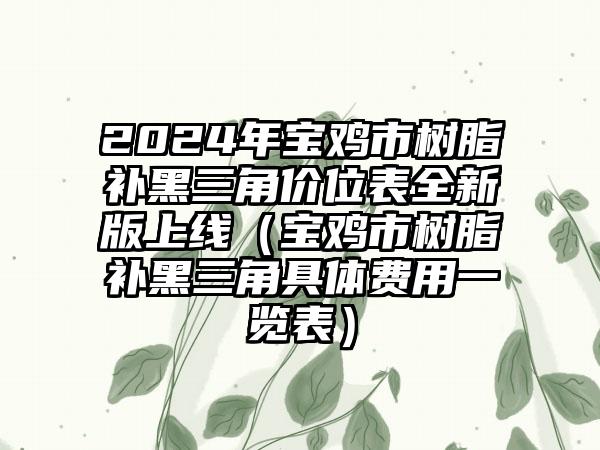 2024年宝鸡市树脂补黑三角价位表全新版上线（宝鸡市树脂补黑三角具体费用一览表）